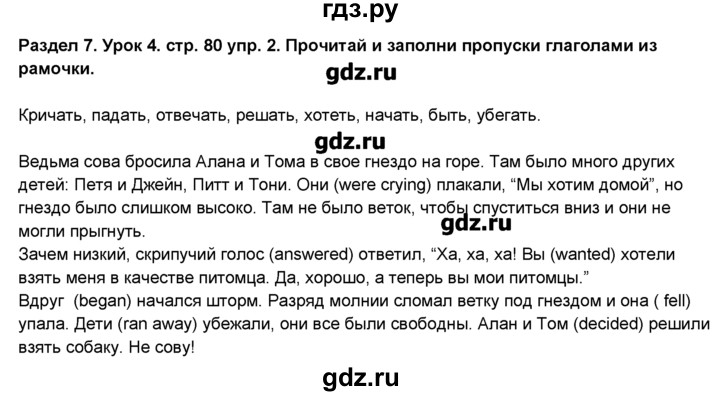 гдз.ру

Раздел 7. Урок 4. стр. 80 упр. 2. Прочитай и заполни пропуски глаголами из рамочки.

gdz.ru

Кричать, падать, отвечать, решать, хотеть, начать, быть, убегать.

gdz.ru

Ведьма сова бросила Алана и Тома в свое гнездо на горе. Там было много других детей: Петя и Джейн, Питт и Тони. Они (were crying) плакали, “Мы хотим домой”, но гнездо было слишком высоко. Там не было веток, чтобы спуститься вниз и они не могли прыгнуть.

gdz.ru

Зачем низкий, скрипучий голос (answered) ответил, “Ха, ха, ха! Вы (wanted) хотели взять меня в качестве питомца. Да, хорошо, а теперь вы мои питомцы.”
Вдруг (began) начался шторм. Разряд молнии сломал ветку под гнездом и она ( fell) упала. Дети (ran away) убежали, они все были свободны. Алан и Том (decided) решили взять собаку. Не сову!

gdz.ru